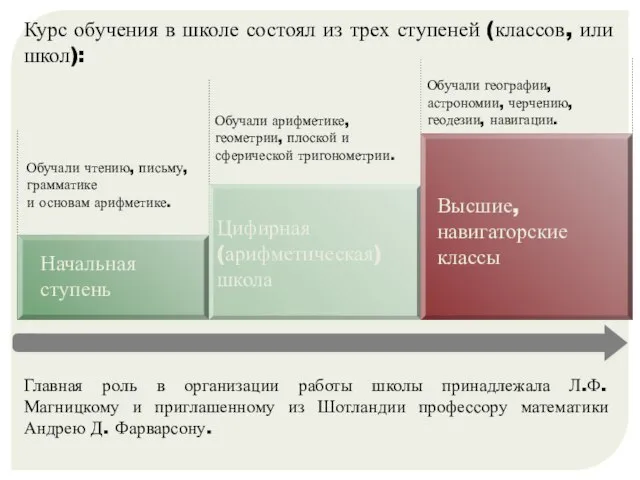 Курс обучения в школе состоял из трех ступеней (классов, или школ):

Обучали чтению, письму, грамматике и основам арифметике.

Начальная ступень

Обучали арифметике, геометрии, плоской и сферической тригонометрии.

Цифирная (арифметическая) школа

Обучали географии, астрономии, черчению, геодезии, навигации.

Высшие, навигаторские классы

Главная роль в организации работы школы принадлежала Л.Ф. Магницкому и приглашенному из Шотландии профессору математики Андрею Д. Фарварсону.